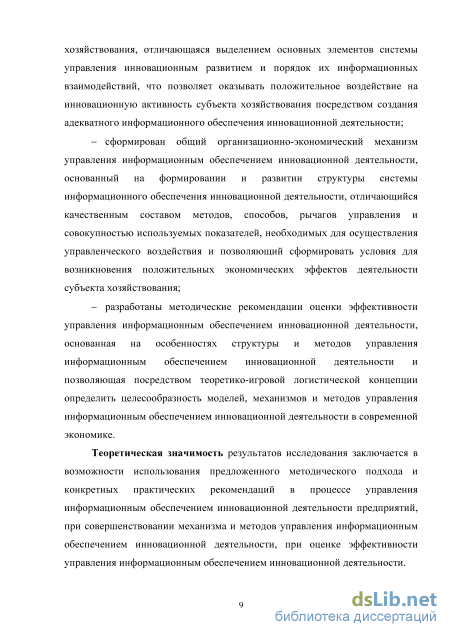 хозяйствования, отличающаяся выделением основных элементов системы управления инновационным развитием и порядок их информационных взаимодействий, что позволяет оказывать положительное воздействие на инновационную активность субъекта хозяйствования посредством создания адекватного информационного обеспечения инновационной деятельности;

– сформирован общий организационно-экономический механизм управления информационным обеспечением инновационной деятельности, основанный на формировании и развитии структуры системы информационного обеспечения инновационной деятельности, отличающийся качественным составом методов, способов, рычагов управления и совокупностью используемых показателей, необходимых для осуществления управленческого воздействия и позволяющий сформировать условия для возникновения положительных экономических эффектов деятельности субъекта хозяйствования;

– разработаны методические рекомендации оценки эффективности управления информационным обеспечением инновационной деятельности, основанная на особенностях структуры и методов управления информационным обеспечением инновационной деятельности и позволяющая посредством теоретико-игровой логистической концепции определить целесообразность моделей, механизмов и методов управления информационным обеспечением инновационной деятельности в современной экономике.

Теоретическая значимость результатов исследования заключается в возможности использования предложенного методического подхода и конкретных практических рекомендаций в процессе управления информационным обеспечением инновационной деятельности предприятий, при совершенствовании механизма и методов управления информационным обеспечением инновационной деятельности, при оценке эффективности управления информационным обеспечением инновационной деятельности.

9

dsLib.net
библиотека диссертаций